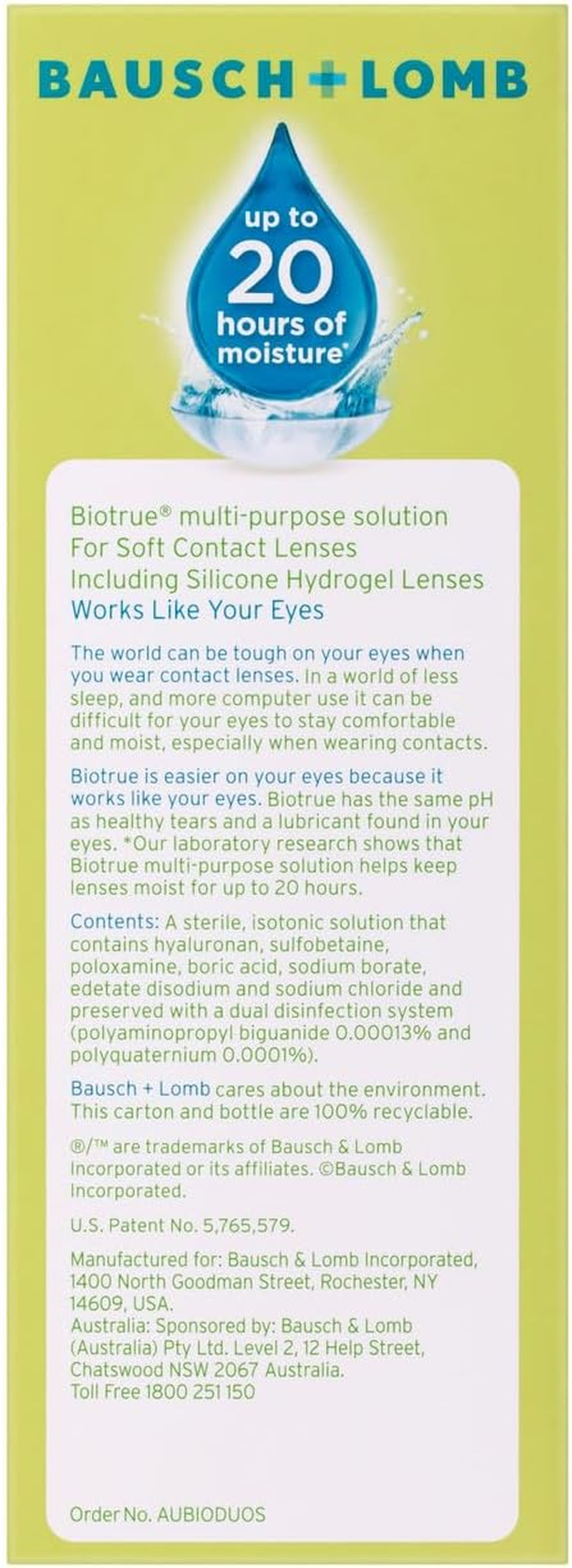 BAUSCH + LOMB

up to 20 hours of moisture*

Biotrue® multi-purpose solution
For Soft Contact Lenses
Including Silicone Hydrogel Lenses
Works Like Your Eyes

The world can be tough on your eyes when you wear contact lenses. In a world of less sleep, and more computer use it can be difficult for your eyes to stay comfortable and moist, especially when wearing contacts.

Biotrue is easier on your eyes because it works like your eyes. Biotrue has the same pH as healthy tears and a lubricant found in your eyes. *Our laboratory research shows that Biotrue multi-purpose solution helps keep lenses moist for up to 20 hours.

Contents: A sterile, isotonic solution that contains hyaluronan, sulfobetaine, poloxamine, boric acid, sodium borate, edetate disodium and sodium chloride and preserved with a dual disinfection system (polyaminopropyl biguanide 0.00013% and polyquaternium 0.0001%).

Bausch + Lomb cares about the environment. This carton and bottle are 100% recyclable.

®/™ are trademarks of Bausch & Lomb Incorporated or its affiliates. ©Bausch & Lomb Incorporated.

U.S. Patent No. 5,765,579.

Manufactured for: Bausch & Lomb Incorporated, 1400 North Goodman Street, Rochester, NY 14609, USA.
Australia: Sponsored by: Bausch & Lomb (Australia) Pty Ltd. Level 2, 12 Help Street, Chatswood NSW 2067 Australia.
Toll Free 1800 251 150

Order No. AUBIODUOS